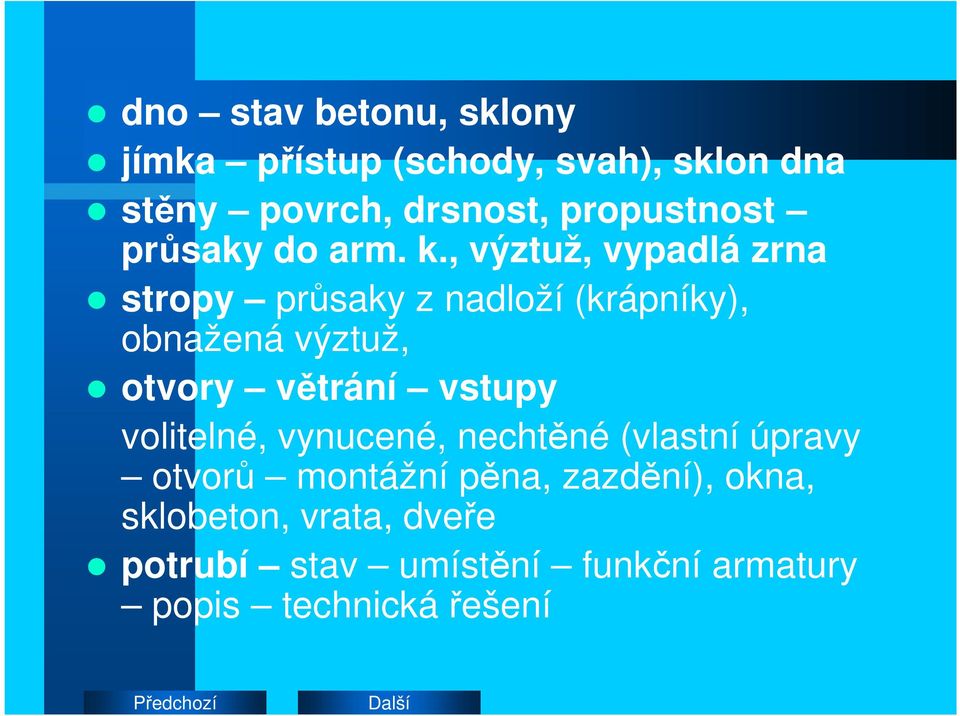 - dno – stav betonu, sklony
- jímka – přístup (schody, svah), sklon dna
- stěny – povrch, drsnost, propustnost – průsaky do arm. k., výztuž, vypadlá zrna
- stropy – průsaky z nadloží (krápníky), obnažená výztuž,
- otvory – větrání – vstupy

volitelné, vynucené, nechtěné (vlastní úpravy – otvorů – montážní pěna, zazdění), okna, sklobeton, vrata, dveře

- potrubí – stav – umístění – funkční armatury – popis – technická řešení

Předchozí

Další